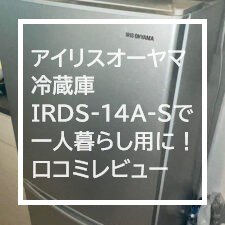 IRIS OHYAMA

アイリスオーヤマ
冷蔵庫
IRDS-14A-Sで
一人暮らし用に！
口コミレビュー